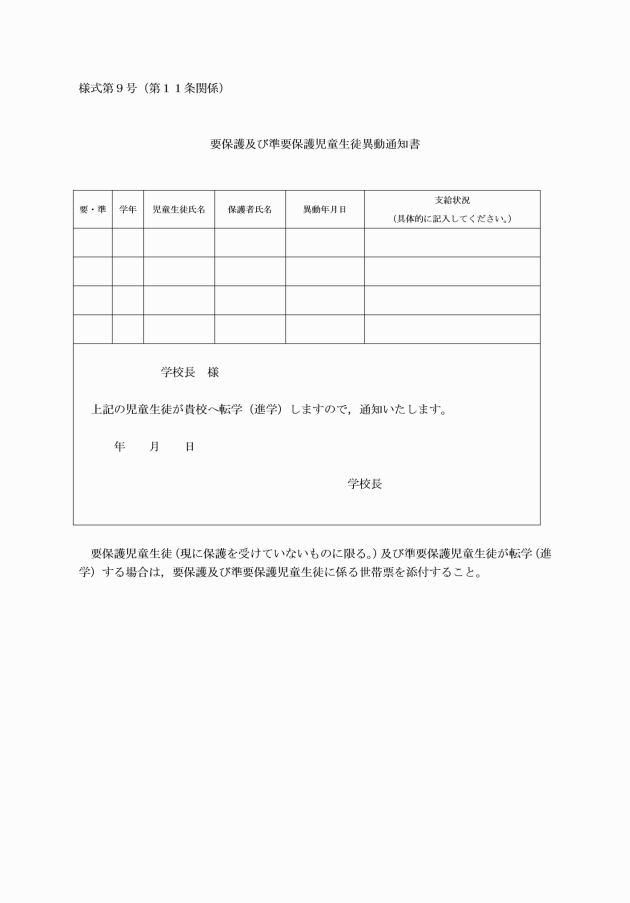 様式第９号（第１１条関係）

要保護及び準要保護児童生徒異動通知書

| 要・準 | 学年 | 児童生徒氏名 | 保護者氏名 | 異動年月日 | 支給状況（具体的に記入してください。） |
|---|---|---|---|---|---|
| | | | | | |
| | | | | | |
| | | | | | |
| | | | | | |

学校長　様

上記の児童生徒が貴校へ転学（進学）しますので，通知いたします。

年　　月　　日

学校長

要保護児童生徒（現に保護を受けていないものに限る。）及び準要保護児童生徒が転学（進学）する場合は，要保護及び準要保護児童生徒に係る世帯票を添付すること。